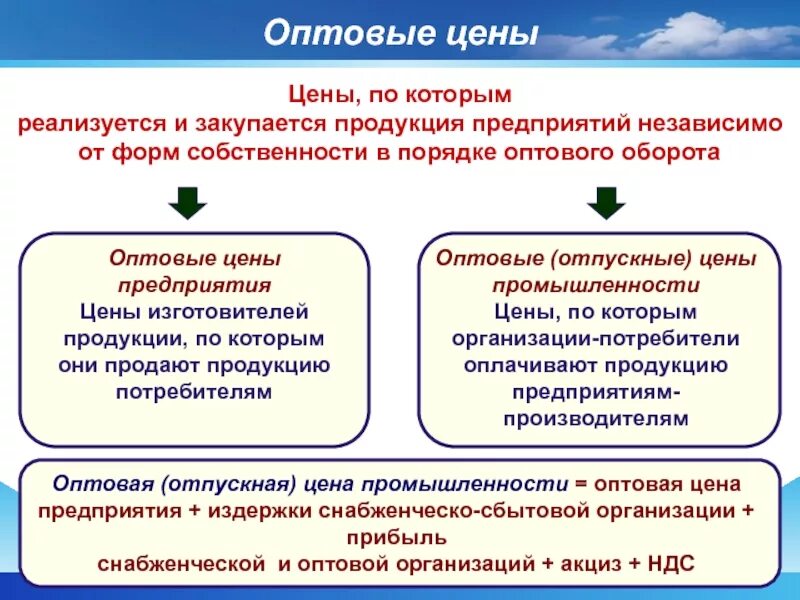 Оптовые цены

Цены, по которым реализуется и закупается продукция предприятий независимо от форм собственности в порядке оптового оборота

Оптовые цены предприятия
Цены изготовителей продукции, по которым они продают продукцию потребителям

Оптовые (отпускные) цены промышленности
Цены, по которым организации-потребители оплачивают продукцию предприятиям-производителям

Оптовая (отпускная) цена промышленности = оптовая цена предприятия + издержки снабженческо-сбытовой организации + прибыль снабженческой и оптовой организаций + акциз + НДС